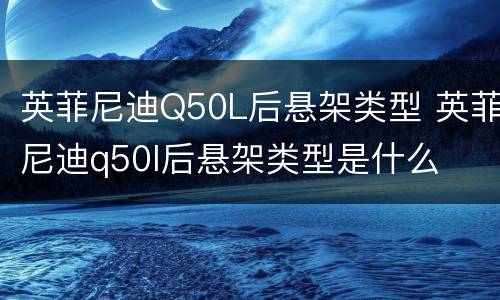 英菲尼迪Q50L后悬架类型 英菲尼迪q50l后悬架类型是什么